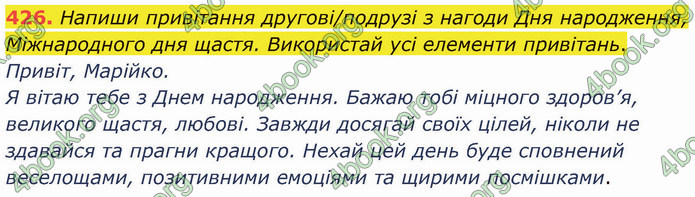 426. Напиши привітання другові/подрузі з нагоди Дня народження, Міжнародного дня щастя. Використай усі елементи привітань.

Привіт, Марійко.

Я вітаю тебе з Днем народження. Бажаю тобі міцного здоров'я, великого щастя, любові. Завжди досягай своїх цілей, ніколи не здавайся та прагни кращого. Нехай цей день буде сповнений веселощами, позитивними емоціями та щирими посмішками.

4book.org